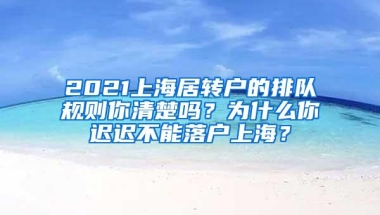 2021上海居转户的排队规则你清楚吗？为什么你迟迟不能落户上海？